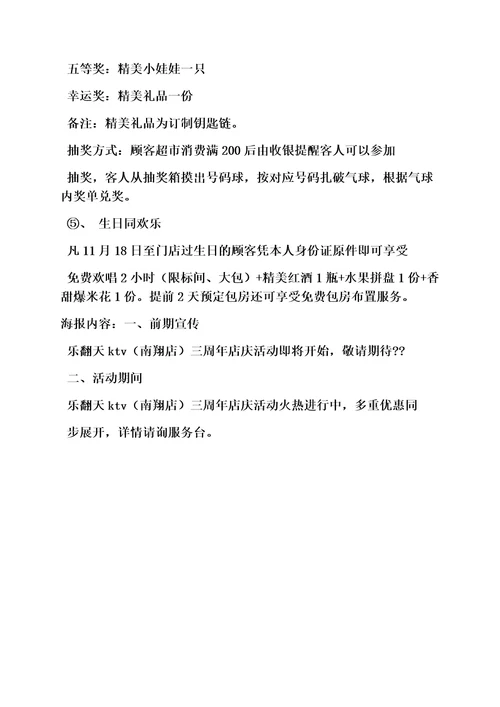 五等奖：精美小娃娃一只

幸运奖：精美礼品一份

备注：精美礼品为订制钥匙链。

抽奖方式：顾客超市消费满 200 后由收银提醒客人可以参加

抽奖，客人从抽奖箱摸出号码球，按对应号码扎破气球，根据气球内奖单兑奖。

⑤、 生日同欢乐

凡 11 月 18 日至门店过生日的顾客凭本人身份证原件即可享受

免费欢唱 2 小时（限标间、大包）+精美红酒 1 瓶+水果拼盘 1 份+香甜爆米花 1 份。提前 2 天预定包房还可享受免费包房布置服务。

海报内容：一、前期宣传

乐翻天 ktv（南翔店）三周年店庆活动即将开始，敬请期待??

二、活动期间

乐翻天 ktv（南翔店）三周年店庆活动火热进行中，多重优惠同

步展开，详情请询服务台。